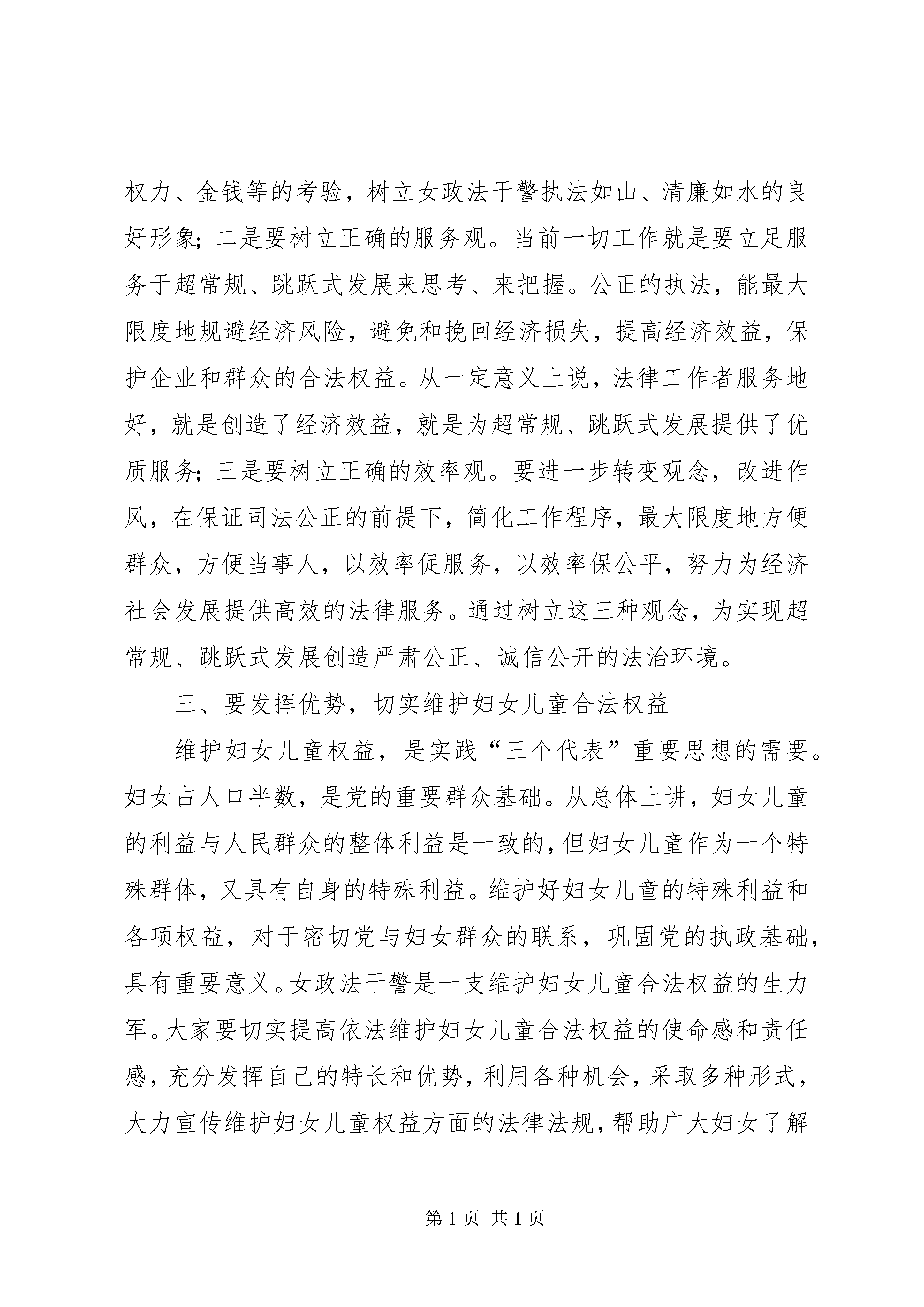 权力、金钱等的考验，树立女政法干警执法如山、清廉如水的良好形象；二是要树立正确的服务观。当前一切工作就是要立足服务于超常规、跳跃式发展来思考、来把握。公正的执法，能最大限度地规避经济风险，避免和挽回经济损失，提高经济效益，保护企业和群众的合法权益。从一定意义上说，法律工作者服务地好，就是创造了经济效益，就是为超常规、跳跃式发展提供了优质服务；三是要树立正确的效率观。要进一步转变观念，改进作风，在保证司法公正的前提下，简化工作程序，最大限度地方便群众，方便当事人，以效率促服务，以效率保公平，努力为经济社会发展提供高效的法律服务。通过树立这三种观念，为实现超常规、跳跃式发展创造严肃公正、诚信公开的法治环境。

三、要发挥优势，切实维护妇女儿童合法权益

维护妇女儿童权益，是实践“三个代表”重要思想的需要。妇女占人口半数，是党的重要群众基础。从总体上讲，妇女儿童的利益与人民群众的整体利益是一致的，但妇女儿童作为一个特殊群体，又具有自身的特殊利益。维护好妇女儿童的特殊利益和各项权益，对于密切党与妇女群众的联系，巩固党的执政基础，具有重要意义。女政法干警是一支维护妇女儿童合法权益的生力军。大家要切实提高依法维护妇女儿童合法权益的使命感和责任感，充分发挥自己的特长和优势，利用各种机会，采取多种形式，大力宣传维护妇女儿童权益方面的法律法规，帮助广大妇女了解

第 1 页 共 1 页